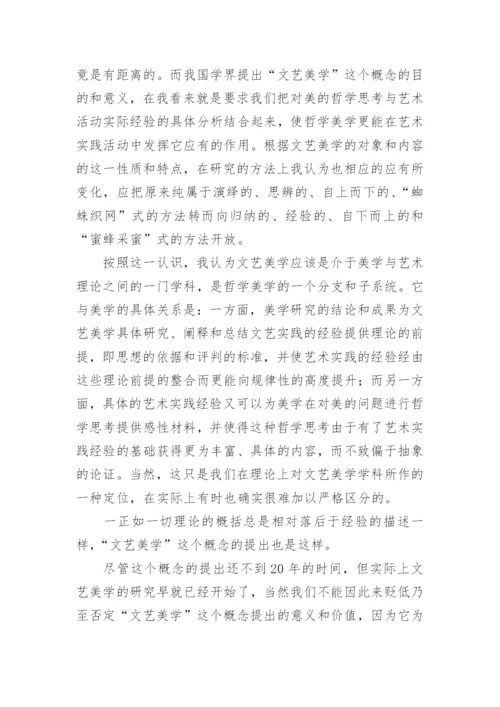 竟是有距离的。而我国学界提出“文艺美学”这个概念的目的和意义，在我看来就是要求我们把对美的哲学思考与艺术活动实际经验的具体分析结合起来，使哲学美学更能在艺术实践活动中发挥它应有的作用。根据文艺美学的对象和内容的这一性质和特点，在研究的方法上我认为也相应的应有所变化，应把原来纯属于演绎的、思辨的、自上而下的、“蜘蛛织网”式的方法转而向归纳的、经验的、自下而上的和“蜜蜂采蜜”式的方法开放。

按照这一认识，我认为文艺美学应该是介于美学与艺术理论之间的一门学科，是哲学美学的一个分支和子系统。它与美学的具体关系是：一方面，美学研究的结论和成果为文艺美学具体研究、阐释和总结文艺实践的经验提供理论的前提，即思想的依据和评判的标准，并使艺术实践的经验经由这些理论前提的整合而更能向规律性的高度提升；而另一方面，具体的艺术实践经验又可以为美学在对美的问题进行哲学思考提供感性材料，并使得这种哲学思考由于有了艺术实践经验的基础获得更为丰富、具体的内容，而不致偏于抽象的论证。当然，这只是我们在理论上对文艺美学学科所作的一种定位，在实际上有时也确实很难加以严格区分的。

一正如一切理论的概括总是相对落后于经验的描述一样，“文艺美学”这个概念的提出也是这样。

尽管这个概念的提出还不到20年的时间，但实际上文艺美学的研究早就已经开始了，当然我们不能因此来贬低乃至否定“文艺美学”这个概念提出的意义和价值，因为它为